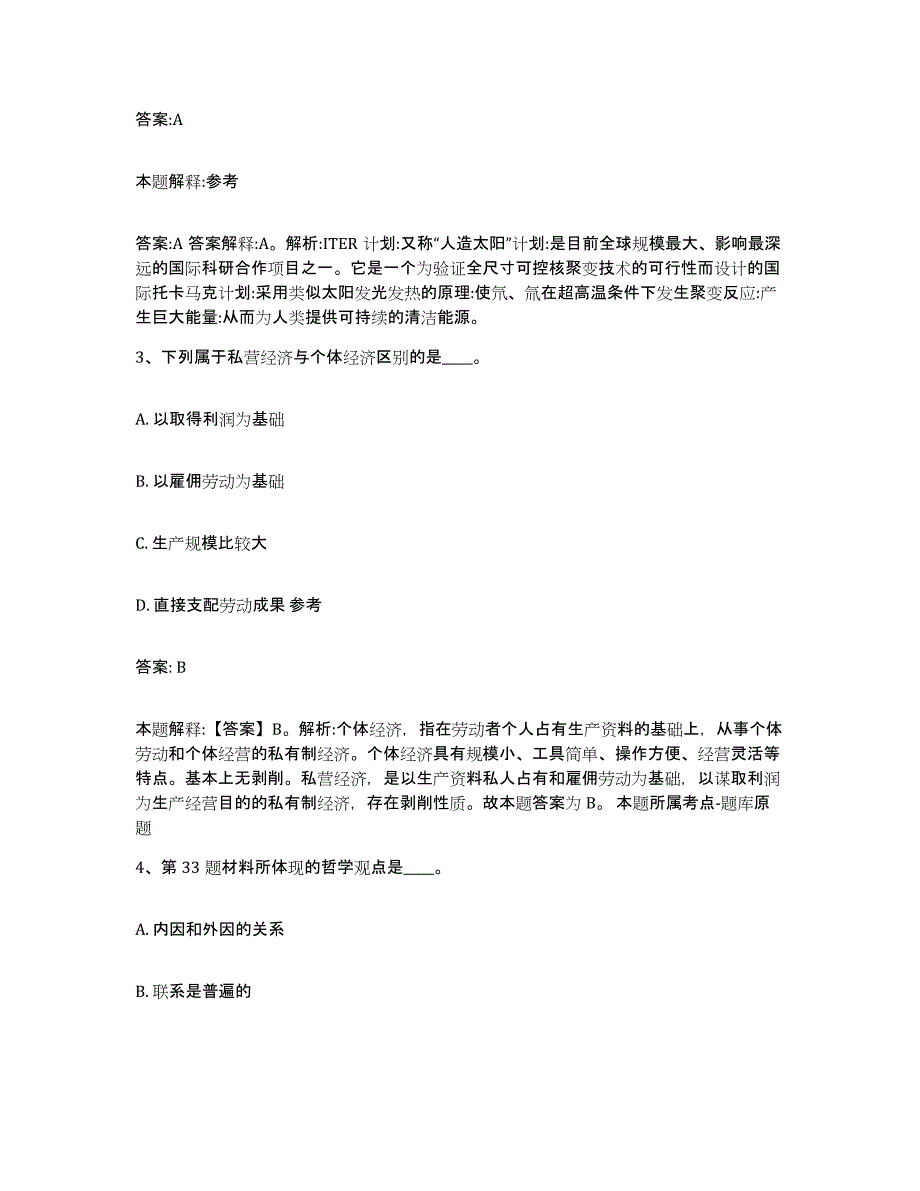 答案:A

本题解释:参考

答案:A 答案解释:A。解析:ITER 计划:又称“人造太阳”计划:是目前全球规模最大、影响最深远的国际科研合作项目之一。它是一个为验证全尺寸可控核聚变技术的可行性而设计的国际托卡马克计划:采用类似太阳发光发热的原理:使氘、氚在超高温条件下发生聚变反应:产生巨大能量:从而为人类提供可持续的清洁能源。

3、下列属于私营经济与个体经济区别的是____。

A. 以取得利润为基础

B. 以雇佣劳动为基础

C. 生产规模比较大

D. 直接支配劳动成果 参考

答案: B

本题解释:【答案】B。解析:个体经济，指在劳动者个人占有生产资料的基础上，从事个体劳动和个体经营的私有制经济。个体经济具有规模小、工具简单、操作方便、经营灵活等特点。基本上无剥削。私营经济，是以生产资料私人占有和雇佣劳动为基础，以谋取利润为生产经营目的的私有制经济，存在剥削性质。故本题答案为 B。 本题所属考点-题库原题

4、第 33 题材料所体现的哲学观点是____。

A. 内因和外因的关系

B. 联系是普遍的